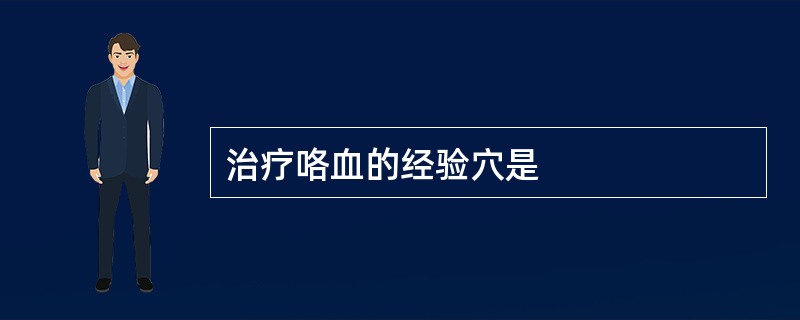 治疗咯血的经验穴是